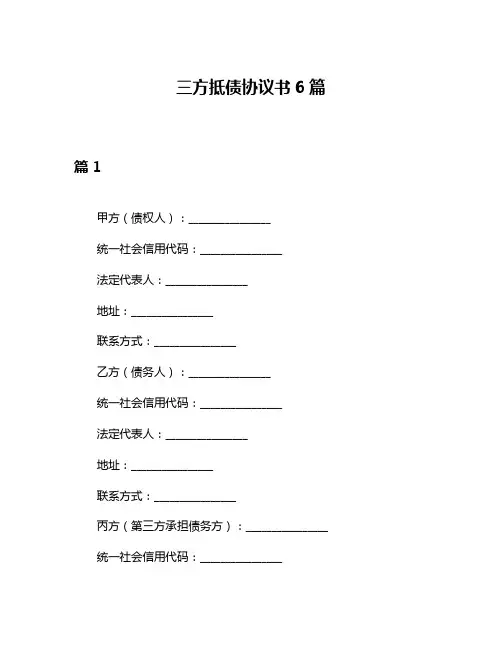 三方抵债协议书 6 篇

篇 1

甲方（债权人）：______________

统一社会信用代码：______________

法定代表人：______________

地址：______________

联系方式：______________

乙方（债务人）：______________

统一社会信用代码：______________

法定代表人：______________

地址：______________

联系方式：______________

丙方（第三方承担债务方）：______________

统一社会信用代码：______________